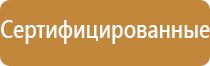 Сертифицированные